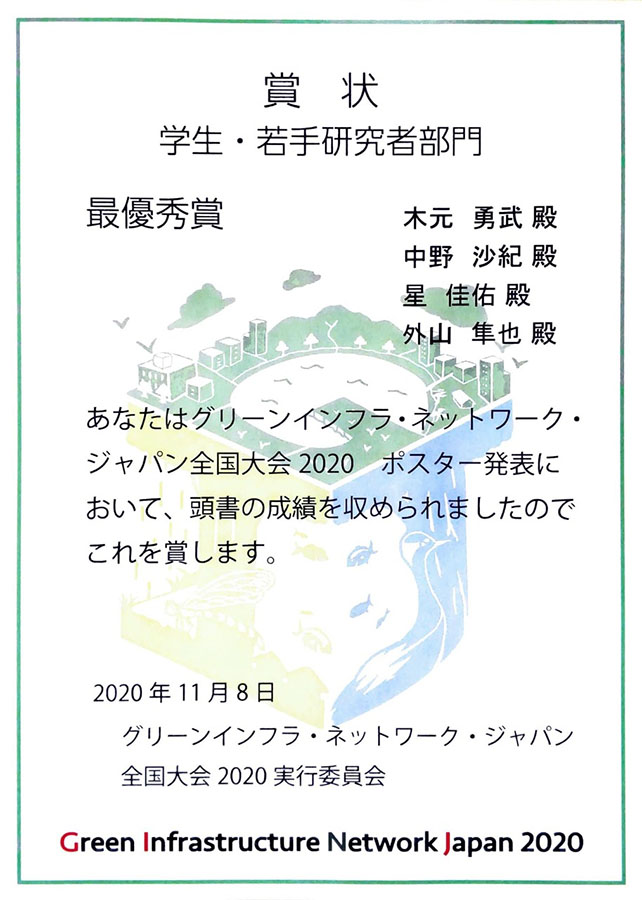 賞 状

学生・若手研究者部門

最優秀賞

木元 勇武 殿
中野 沙紀 殿
星 佳佑 殿
外山 隼也 殿

あなたはグリーンインフラ・ネットワーク・ジャパン全国大会2020 ポスター発表において、頭書の成績を収められましたのでこれを賞します。

2020年11月8日
グリーンインフラ・ネットワーク・ジャパン
全国大会2020実行委員会

Green Infrastructure Network Japan 2020